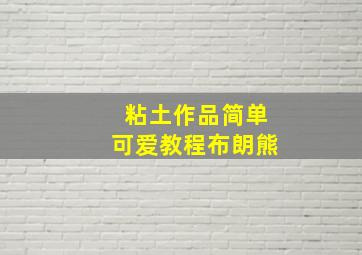 粘土作品简单
可爱教程布朗熊